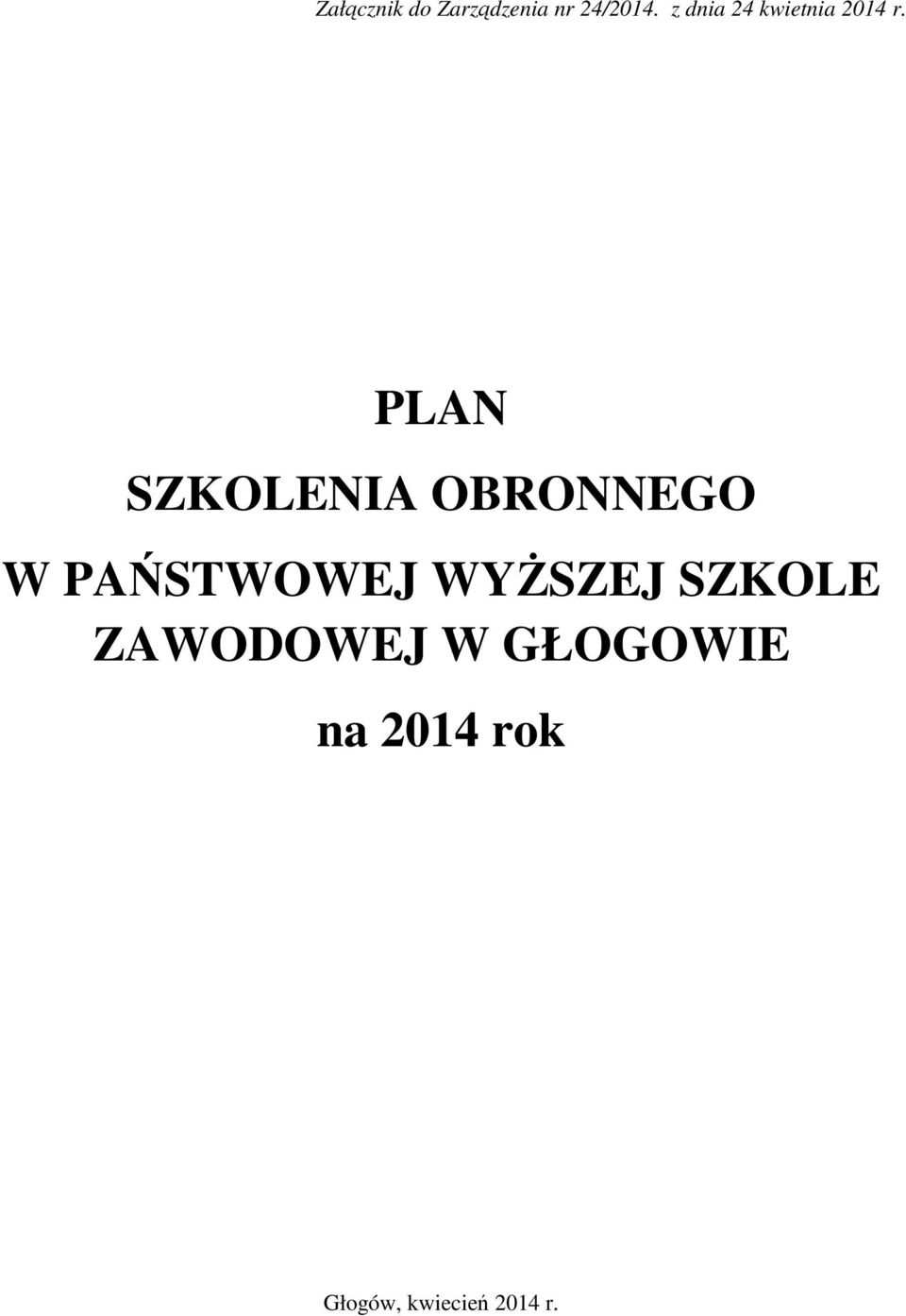 Załącznik do Zarządzenia nr 24/2014. z dnia 24 kwietnia 2014 r.

PLAN

SZKOLENIA OBRONNEGO

W PAŃSTWOWEJ WYŻSZEJ SZKOLE ZAWODOWEJ W GŁOGOWIE

na 2014 rok

Głogów, kwiecień 2014 r.